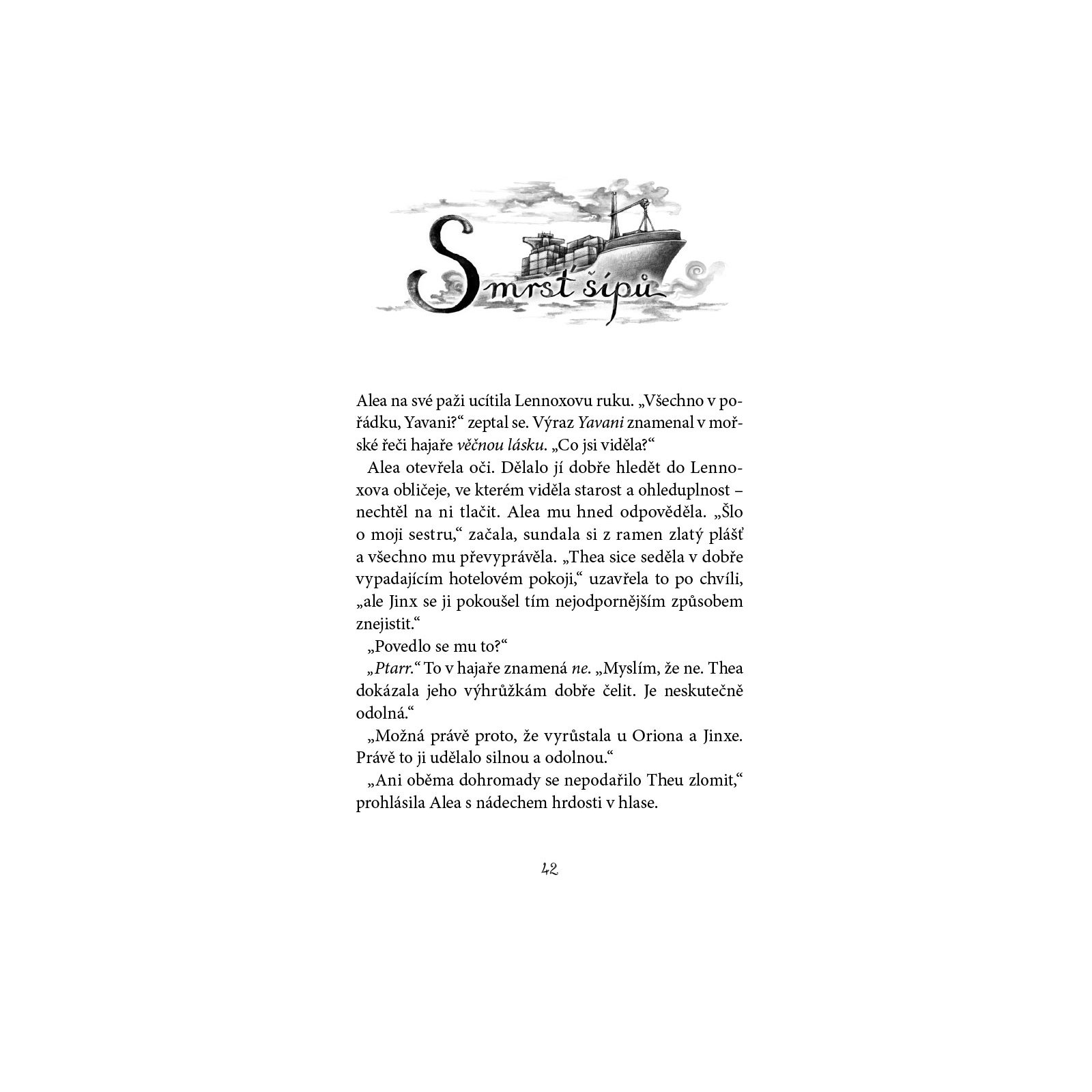 Smršť šípů

Alea na své paži ucítila Lennoxovu ruku. „Všechno v pořádku, Yavani?“ zeptal se. Výraz Yavani znamenal v mořské řeči hajaře věčnou lásku. „Co jsi viděla?“

Alea otevřela oči. Dělalo jí dobře hledět do Lennoxova obličeje, ve kterém viděla starost a ohleduplnost – nechtěl na ni tlačit. Alea mu hned odpověděla. „Šlo o moji sestru,“ začala, sundala si z ramen zlatý plášť a všechno mu převyprávěla. „Thea sice seděla v dobře vypadajícím hotelovém pokoji,“ uzavřela to po chvíli, „ale Jinx se ji pokoušel tím nejodpornějším způsobem znejistit.“

„Povedlo se mu to?“

„Ptarr.“ To v hajaře znamená ne. „Myslím, že ne. Thea dokázala jeho výhrůžkám dobře čelit. Je neskutečně odolná.“

„Možná právě proto, že vyrůstala u Oriona a Jinxe. Právě to ji udělalo silnou a odolnou.“

„Ani oběma dohromady se nepodařilo Theu zlomit,“ prohlásila Alea s nádechem hrdosti v hlase.

42